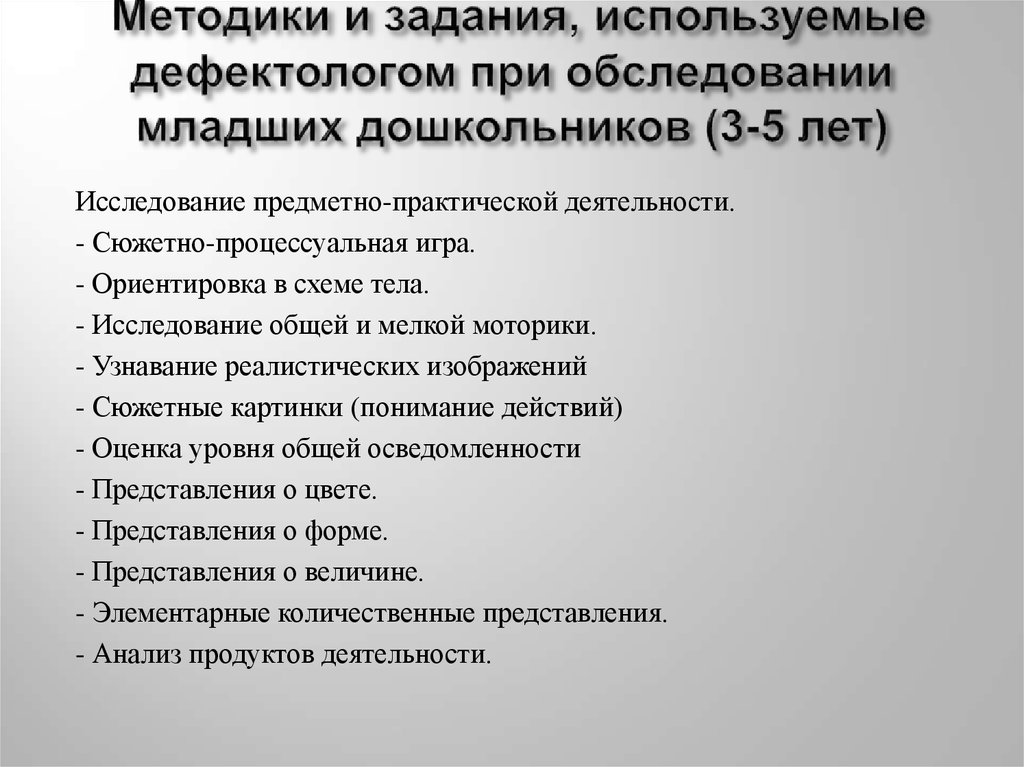 Методики и задания, используемые дефектологом при обследовании младших дошкольников (3-5 лет)

Исследование предметно-практической деятельности.
- Сюжетно-процессуальная игра.
- Ориентировка в схеме тела.
- Исследование общей и мелкой моторики.
- Узнавание реалистических изображений
- Сюжетные картинки (понимание действий)
- Оценка уровня общей осведомленности
- Представления о цвете.
- Представления о форме.
- Представления о величине.
- Элементарные количественные представления.
- Анализ продуктов деятельности.